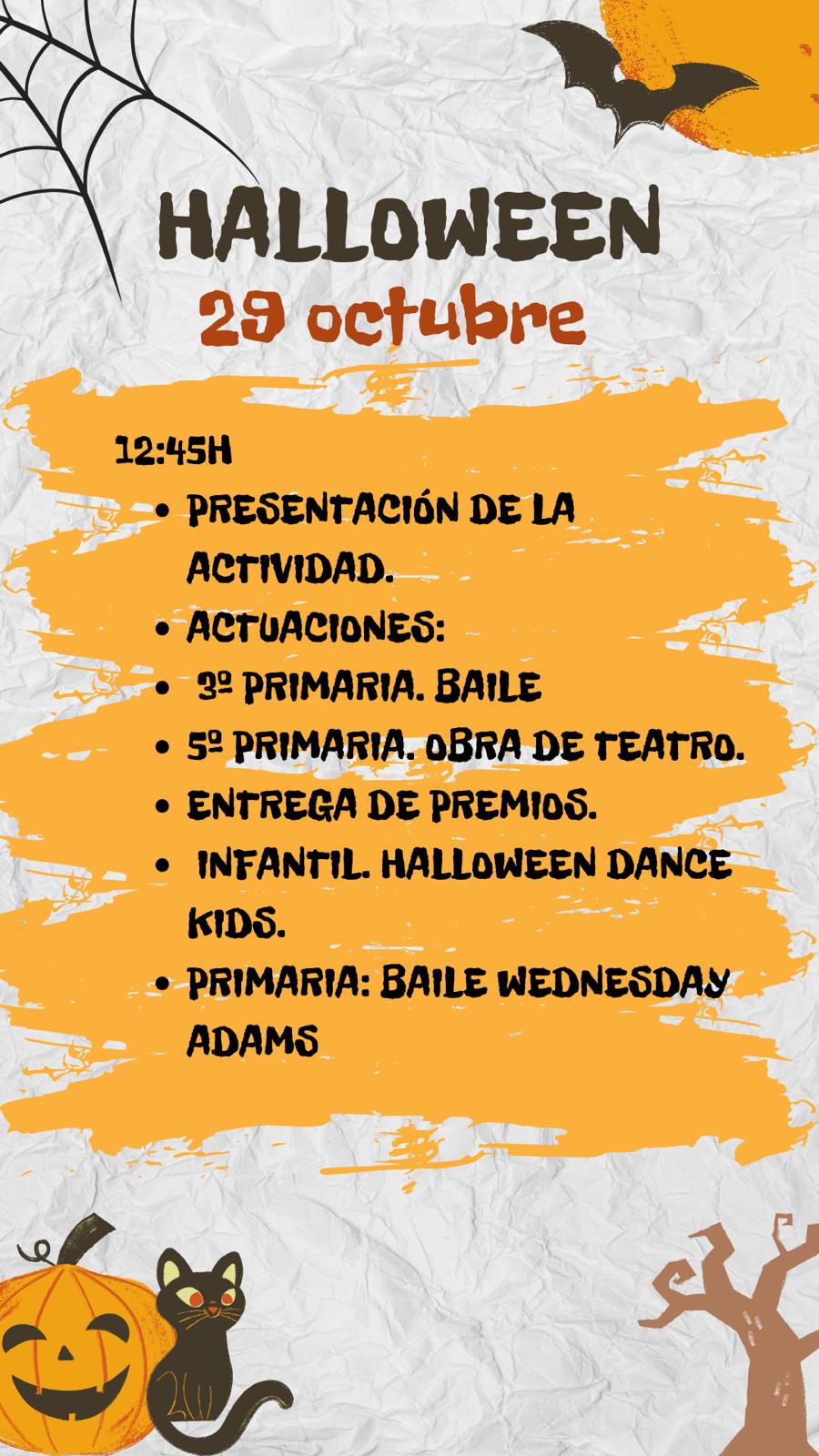 HALLOWEEN
29 octubre

12:45H

• PRESENTACIÓN DE LA ACTIVIDAD.
• ACTUACIONES:
• 3º PRIMARIA. BAILE
• 5º PRIMARIA. OBRA DE TEATRO.
• ENTREGA DE PREMIOS.
• INFANTIL. HALLOWEEN DANCE KIDS.
• PRIMARIA: BAILE WEDNESDAY ADAMS